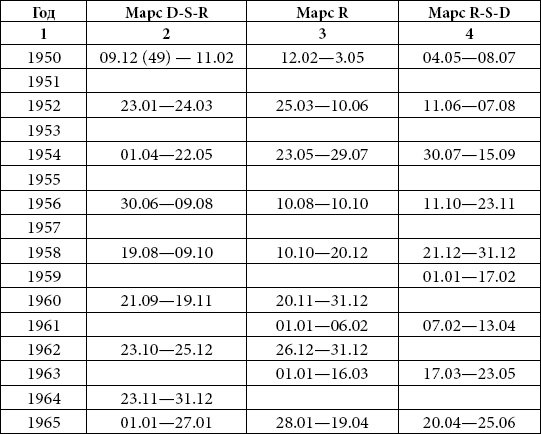 | Год | Марс D-S-R | Марс R | Марс R-S-D |
|---|---|---|---|
| 1 | 2 | 3 | 4 |
| 1950 | 09.12 (49) — 11.02 | 12.02—3.05 | 04.05—08.07 |
| 1951 | | | |
| 1952 | 23.01—24.03 | 25.03—10.06 | 11.06—07.08 |
| 1953 | | | |
| 1954 | 01.04—22.05 | 23.05—29.07 | 30.07—15.09 |
| 1955 | | | |
| 1956 | 30.06—09.08 | 10.08—10.10 | 11.10—23.11 |
| 1957 | | | |
| 1958 | 19.08—09.10 | 10.10—20.12 | 21.12—31.12 |
| 1959 | | | 01.01—17.02 |
| 1960 | 21.09—19.11 | 20.11—31.12 | |
| 1961 | | 01.01—06.02 | 07.02—13.04 |
| 1962 | 23.10—25.12 | 26.12—31.12 | |
| 1963 | | 01.01—16.03 | 17.03—23.05 |
| 1964 | 23.11—31.12 | | |
| 1965 | 01.01—27.01 | 28.01—19.04 | 20.04—25.06 |